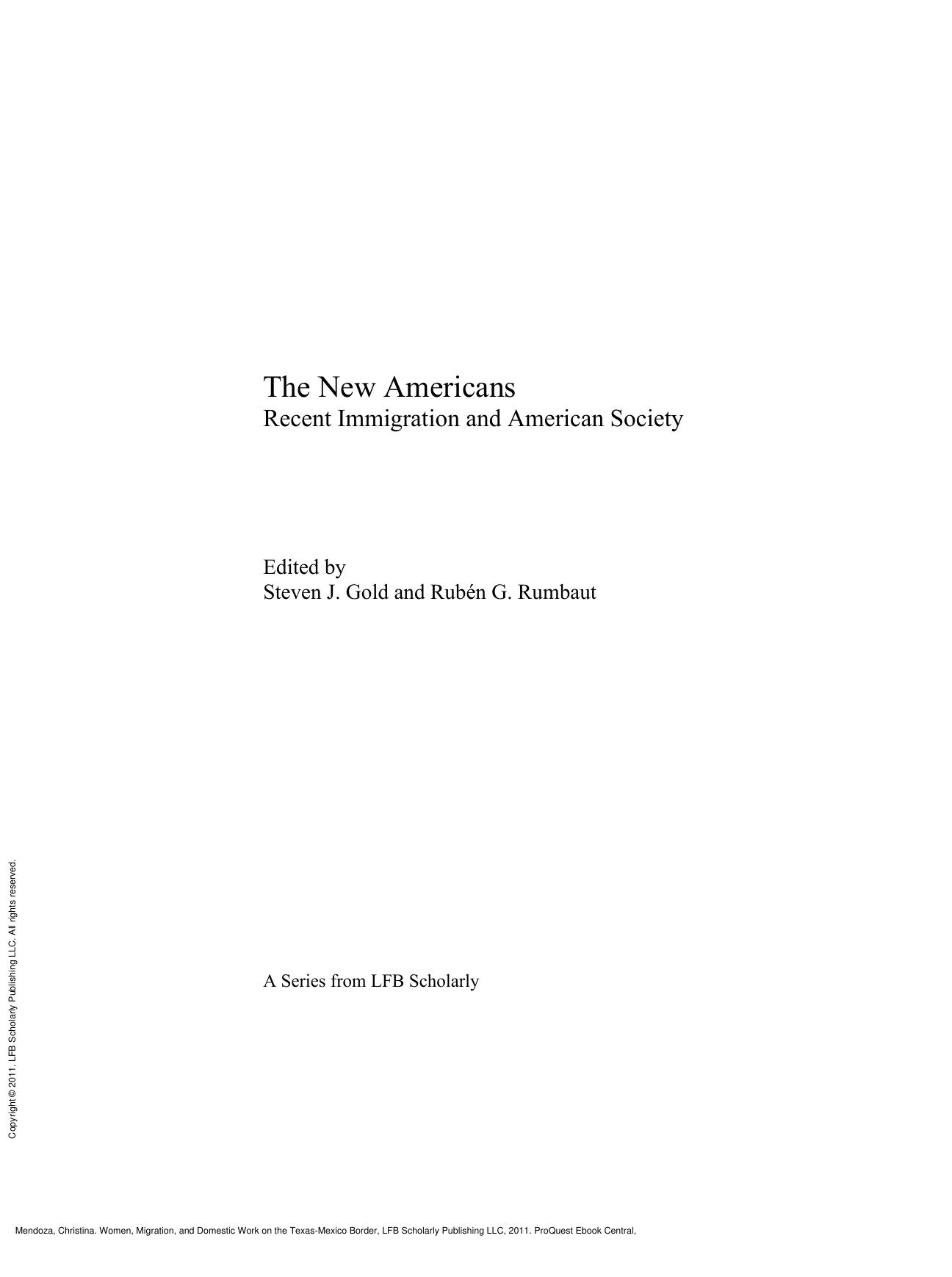 The New Americans
Recent Immigration and American Society

Edited by
Steven J. Gold and Rubén G. Rumbaut

A Series from LFB Scholarly

Copyright © 2011. LFB Scholarly Publishing LLC. All rights reserved.

Mendoza, Christina. Women, Migration, and Domestic Work on the Texas-Mexico Border, LFB Scholarly Publishing LLC, 2011. ProQuest Ebook Central,